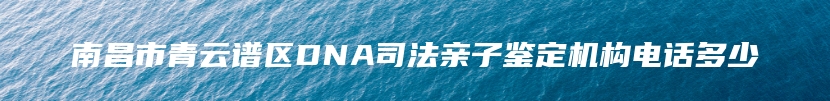 南昌市青云谱区DNA司法亲子鉴定机构电话多少